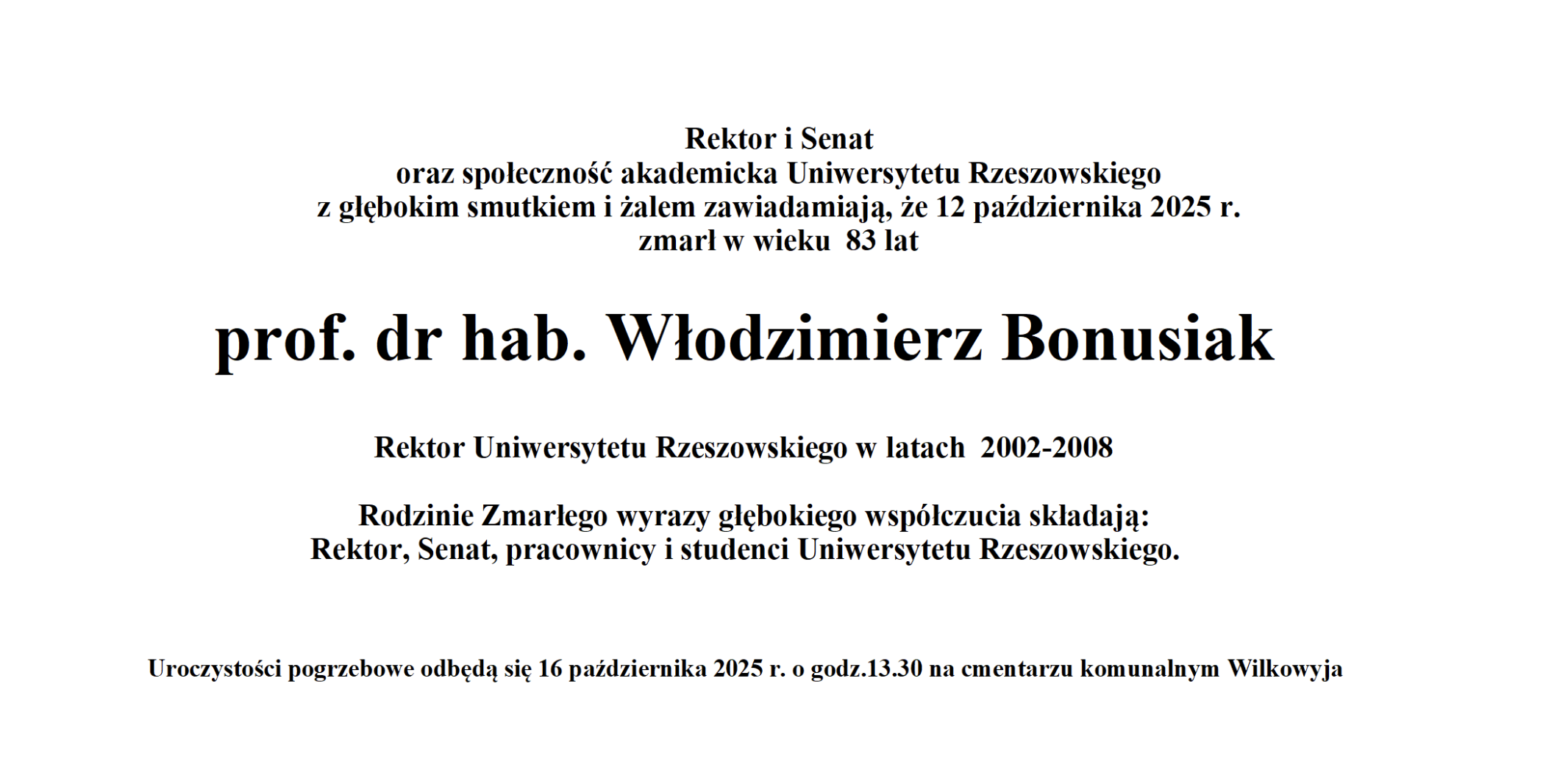 Rektor i Senat
oraz społeczność akademicka Uniwersytetu Rzeszowskiego
z głębokim smutkiem i żalem zawiadamiają, że 12 października 2025 r.
zmarł w wieku 83 lat

prof. dr hab. Włodzimierz Bonusiak

Rektor Uniwersytetu Rzeszowskiego w latach 2002-2008

Rodzinie Zmarłego wyrazy głębokiego współczucia składają:
Rektor, Senat, pracownicy i studenci Uniwersytetu Rzeszowskiego.

Uroczystości pogrzebowe odbędą się 16 października 2025 r. o godz.13.30 na cmentarzu komunalnym Wilkowyja